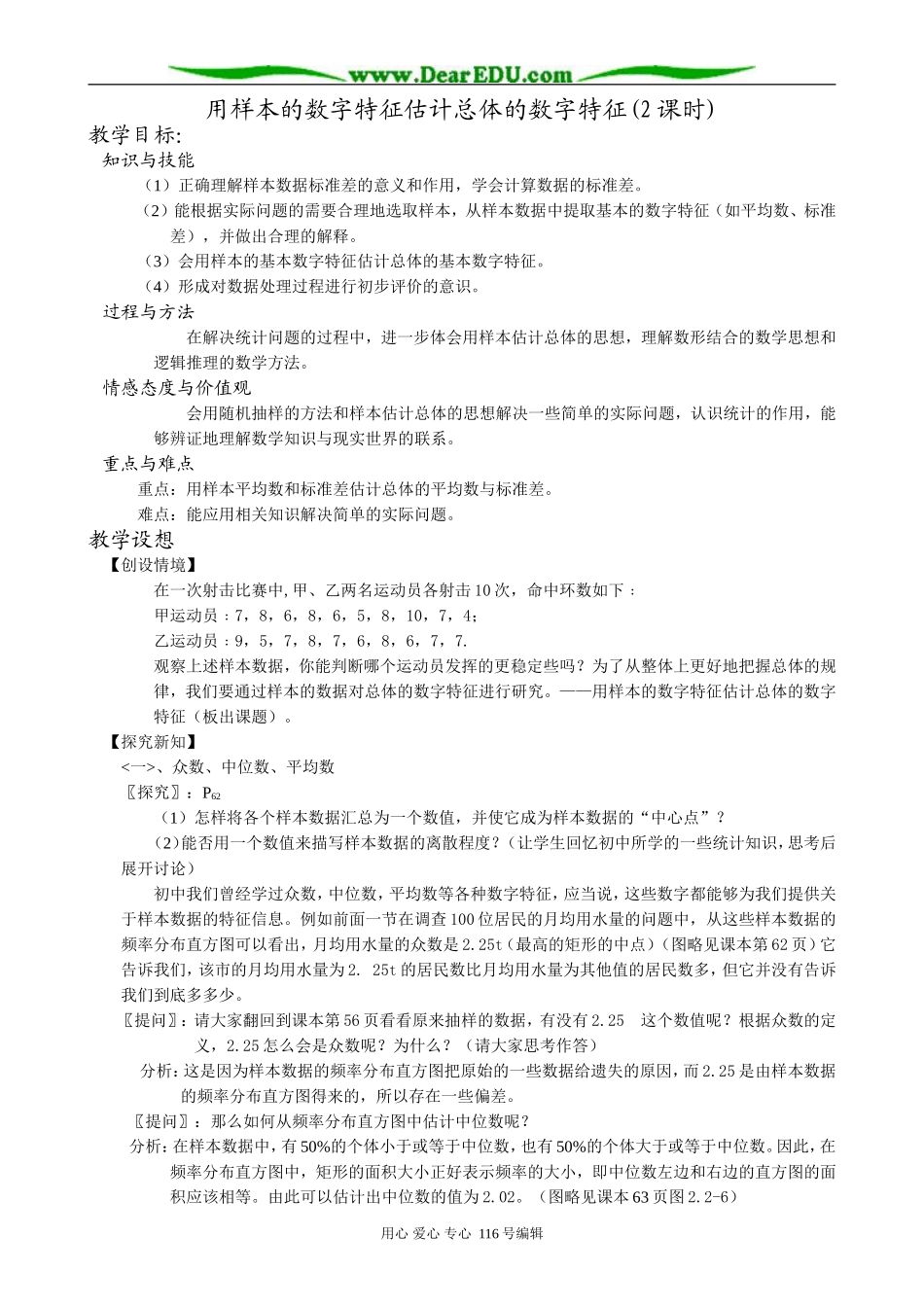 www.DearEDU.com

用样本的数字特征估计总体的数字特征(2课时)

教学目标:

知识与技能

（1）正确理解样本数据标准差的意义和作用，学会计算数据的标准差。

（2）能根据实际问题的需要合理地选取样本，从样本数据中提取基本的数字特征（如平均数、标准差），并做出合理的解释。

（3）会用样本的基本数字特征估计总体的基本数字特征。

（4）形成对数据处理过程进行初步评价的意识。

过程与方法

在解决统计问题的过程中，进一步体会用样本估计总体的思想，理解数形结合的数学思想和逻辑推理的数学方法。

情感态度与价值观

会用随机抽样的方法和样本估计总体的思想解决一些简单的实际问题，认识统计的作用，能够辨证地理解数学知识与现实世界的联系。

重点与难点

重点：用样本平均数和标准差估计总体的平均数与标准差。

难点：能应用相关知识解决简单的实际问题。

教学设想

【创设情境】

在一次射击比赛中，甲、乙两名运动员各射击10次，命中环数如下：

甲运动员：7，8，6，8，6，5，8，10，7，4；

乙运动员：9，5，7，8，7，6，8，6，7，7.

观察上述样本数据，你能判断哪个运动员发挥的更稳定些吗？为了从整体上更好地把握总体的规律，我们要通过样本的数据对总体的数字特征进行研究。——用样本的数字特征估计总体的数字特征（板出课题）。

【探究新知】

<一>、众数、中位数、平均数

〖探究〗：$P_{62}$

（1）怎样将各个样本数据汇总为一个数值，并使它成为样本数据的“中心点”？

(2)能否用一个数值来描写样本数据的离散程度？（让学生回忆初中所学的一些统计知识，思考后展开讨论）

初中我们曾经学过众数，中位数，平均数等各种数字特征，应当说，这些数字都能够为我们提供关于样本数据的特征信息。例如前面一节在调查100位居民的月均用水量的问题中，从这些样本数据的频率分布直方图可以看出，月均用水量的众数是2.25t（最高的矩形的中点）（图略见课本第62页）它告诉我们，该市的月均用水量为2. 25t的居民数比月均用水量为其他值的居民数多，但它并没有告诉我们到底多多少。

〖提问〗：请大家翻回到课本第56页看看原来抽样的数据，有没有2.25　这个数值呢？根据众数的定义，2.25怎么会是众数呢？为什么？（请大家思考作答）

分析：这是因为样本数据的频率分布直方图把原始的一些数据给遗失的原因，而2.25是由样本数据的频率分布直方图得来的，所以存在一些偏差。

〖提问〗：那么如何从频率分布直方图中估计中位数呢？

分析：在样本数据中，有50%的个体小于或等于中位数，也有50%的个体大于或等于中位数。因此，在频率分布直方图中，矩形的面积大小正好表示频率的大小，即中位数左边和右边的直方图的面积应该相等。由此可以估计出中位数的值为2.02。（图略见课本63页图2.2-6）

用心 爱心 专心 116号编辑